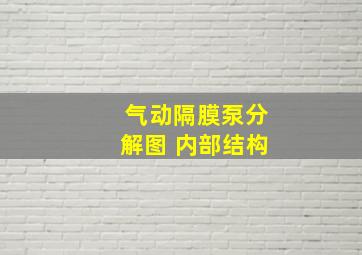 气动隔膜泵分解图 内部结构